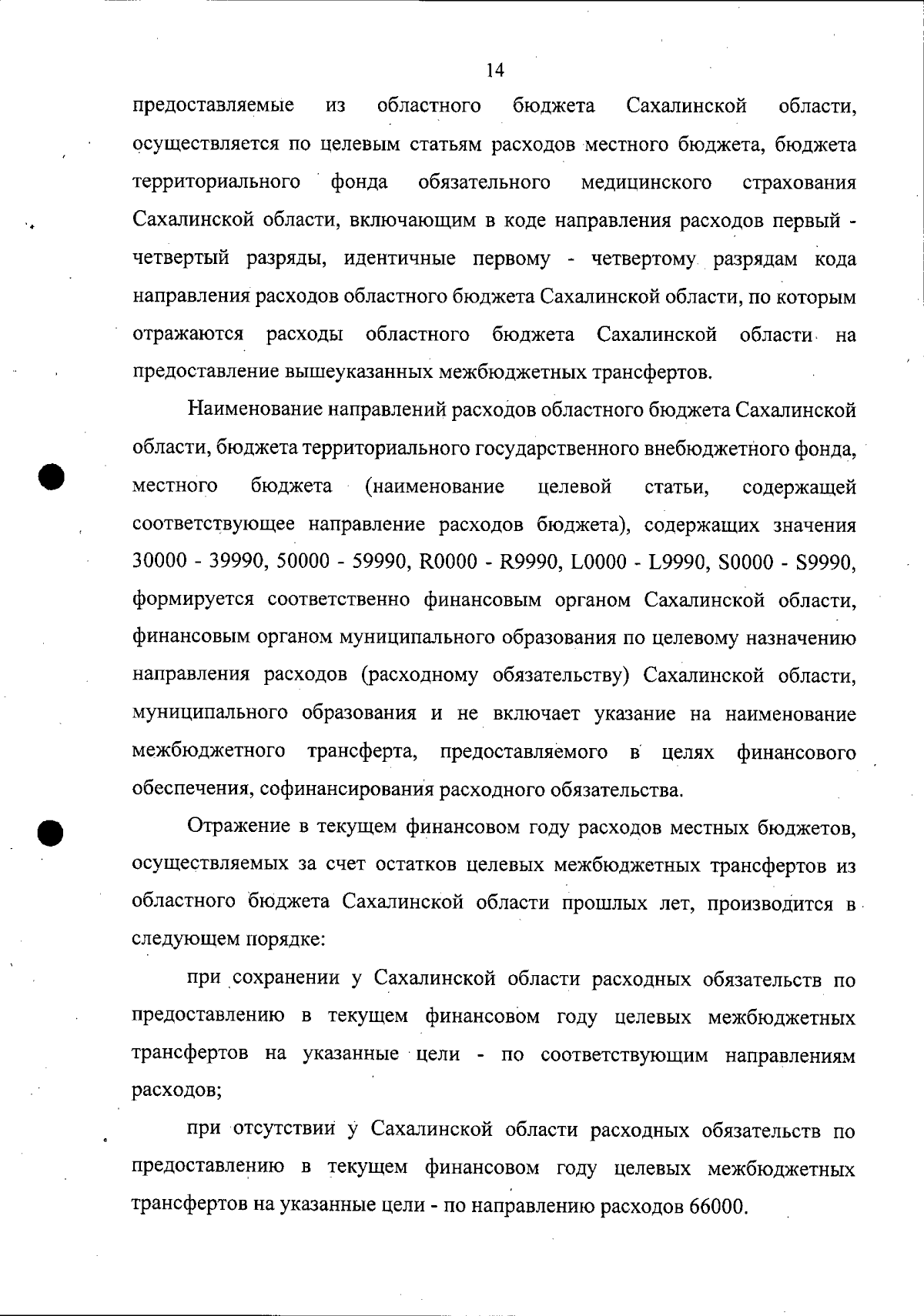 14

предоставляемые из областного бюджета Сахалинской области, осуществляется по целевым статьям расходов местного бюджета, бюджета территориального фонда обязательного медицинского страхования Сахалинской области, включающим в коде направления расходов первый - четвертый разряды, идентичные первому - четвертому разрядам кода направления расходов областного бюджета Сахалинской области, по которым отражаются расходы областного бюджета Сахалинской области на предоставление вышеуказанных межбюджетных трансфертов.

Наименование направлений расходов областного бюджета Сахалинской области, бюджета территориального государственного внебюджетного фонда, местного бюджета (наименование целевой статьи, содержащей соответствующее направление расходов бюджета), содержащих значения 30000 - 39990, 50000 - 59990, R0000 - R9990, L0000 - L9990, S0000 - S9990, формируется соответственно финансовым органом Сахалинской области, финансовым органом муниципального образования по целевому назначению направления расходов (расходному обязательству) Сахалинской области, муниципального образования и не включает указание на наименование межбюджетного трансферта, предоставляемого в целях финансового обеспечения, софинансирования расходного обязательства.

Отражение в текущем финансовом году расходов местных бюджетов, осуществляемых за счет остатков целевых межбюджетных трансфертов из областного бюджета Сахалинской области прошлых лет, производится в следующем порядке:

при сохранении у Сахалинской области расходных обязательств по предоставлению в текущем финансовом году целевых межбюджетных трансфертов на указанные цели - по соответствующим направлениям расходов;

при отсутствии у Сахалинской области расходных обязательств по предоставлению в текущем финансовом году целевых межбюджетных трансфертов на указанные цели - по направлению расходов 66000.